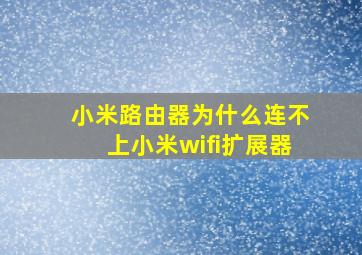 小米路由器为什么连不上小米wifi扩展器